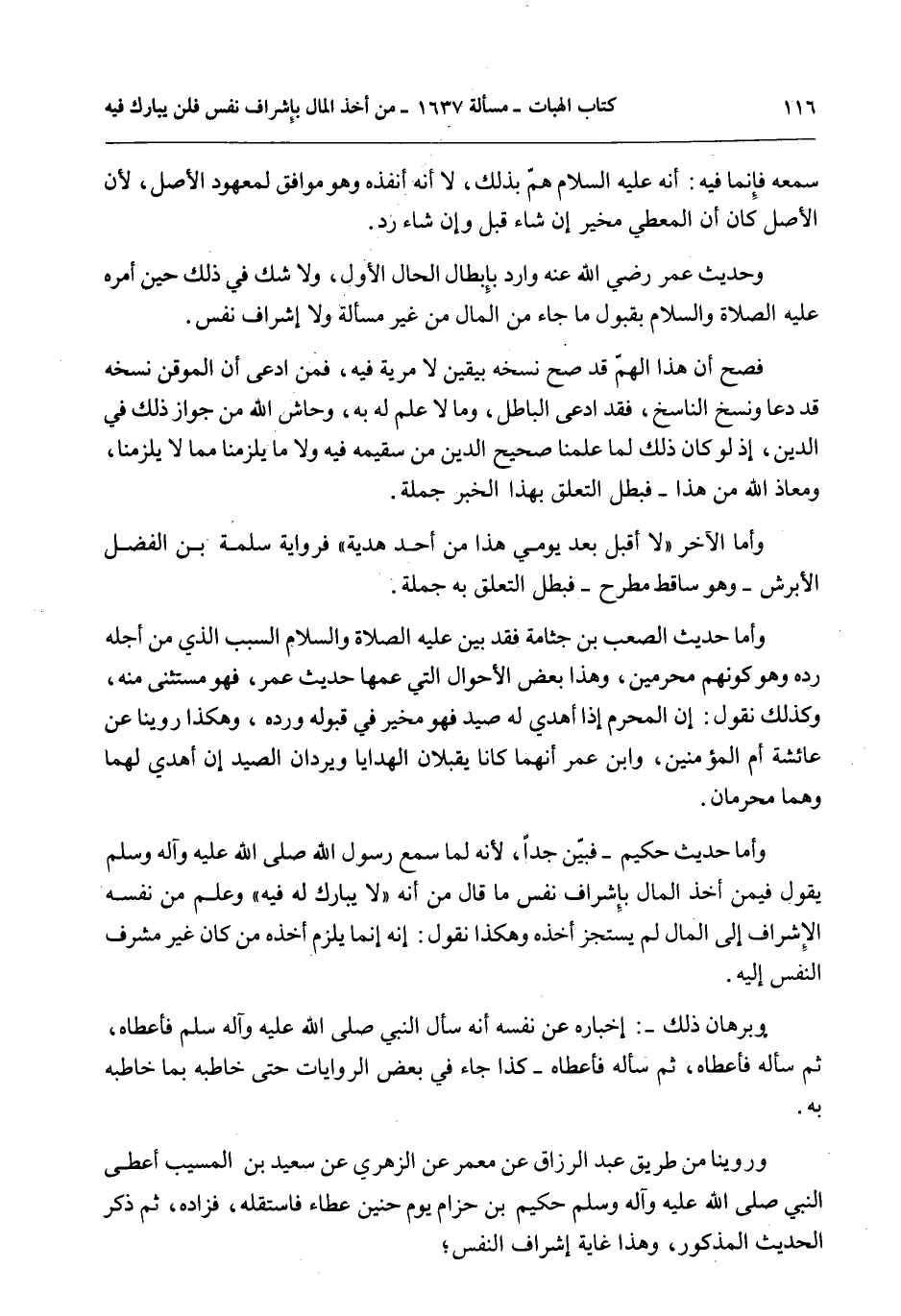 ١١٦ كتاب الهبات ـ مسألة ١٦٣٧ ـ من أخذ المال بإشراف نفس فلن يبارك فيه

سمعه فإنما فيه: أنه عليه السلام همّ بذلك، لا أنه أنفذه وهو موافق لمعهود الأصل، لأن الأصل كان أن المعطي مخير إن شاء قبل وإن شاء رد.

وحديث عمر رضي الله عنه وارد بإبطال الحال الأول، ولا شك في ذلك حين أمره عليه الصلاة والسلام بقبول ما جاء من المال من غير مسألة ولا إشراف نفس.

فصح أن هذا الهمّ قد صح نسخه بيقين لا مرية فيه، فمن ادعى أن الموقن نسخه قد دعا ونسخ الناسخ، فقد ادعى الباطل، وما لا علم له به، وحاش الله من جواز ذلك في الدين، إذ لو كان ذلك لما علمنا صحيح الدين من سقيمه فيه ولا ما يلزمنا مما لا يلزمنا، ومعاذ الله من هذا ـ فبطل التعلق بهذا الخبر جملة.

وأما الآخر «لا أقبل بعد يومي هذا من أحد هدية» فرواية سلمة بن الفضل الأبرش ـ وهو ساقط مطرح ـ فبطل التعلق به جملة.

وأما حديث الصعب بن جثامة فقد بين عليه الصلاة والسلام السبب الذي من أجله رده وهو كونهم محرمين، وهذا بعض الأحوال التي عمها حديث عمر، فهو مستثنى منه، وكذلك نقول: إن المحرم إذا أهدي له صيد فهو مخير في قبوله ورده، وهكذا روينا عن عائشة أم المؤمنين، وابن عمر أنهما كانا يقبلان الهدايا ويردان الصيد إن أهدي لهما وهما محرمان.

وأما حديث حكيم ـ فبيّن جداً، لأنه لما سمع رسول الله صلى الله عليه وآله وسلم يقول فيمن أخذ المال بإشراف نفس ما قال من أنه «لا يبارك له فيه» وعلم من نفسه الإشراف إلى المال لم يستجز أخذه وهكذا نقول: إنه إنما يلزم أخذه من كان غير مشرف النفس إليه.

وبرهان ذلك ـ: إخباره عن نفسه أنه سأل النبي صلى الله عليه وآله سلم فأعطاه، ثم سأله فأعطاه، ثم سأله فأعطاه ـ كذا جاء في بعض الروايات حتى خاطبه بما خاطبه به.

وروينا من طريق عبد الرزاق عن معمر عن الزهري عن سعيد بن المسيب أعطى النبي صلى الله عليه وآله وسلم حكيم بن حزام يوم حنين عطاء فاستقله، فزاده، ثم ذكر الحديث المذكور، وهذا غاية إشراف النفس؛